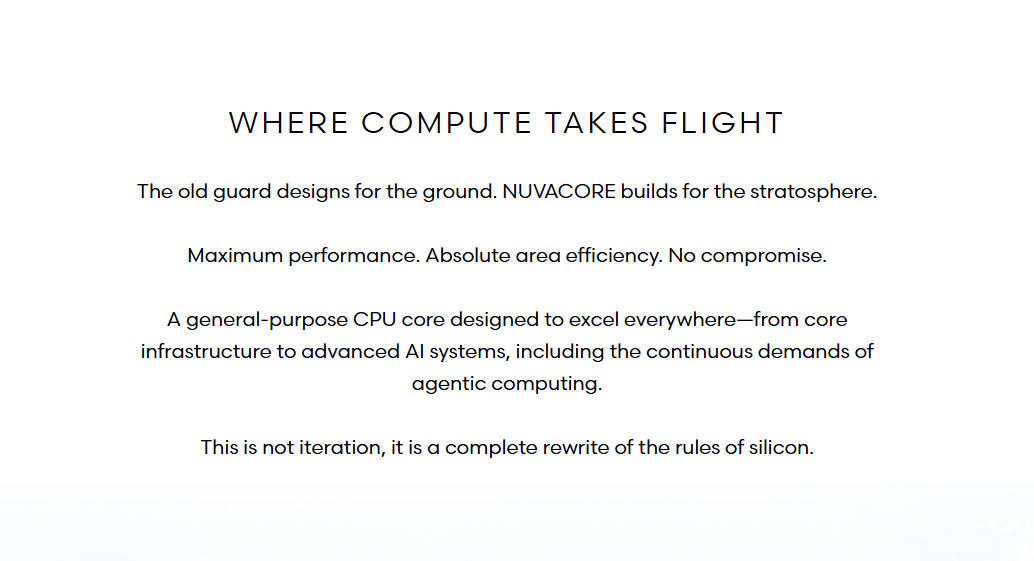 WHERE COMPUTE TAKES FLIGHT

The old guard designs for the ground. NUVACORE builds for the stratosphere.

Maximum performance. Absolute area efficiency. No compromise.

A general-purpose CPU core designed to excel everywhere—from core infrastructure to advanced AI systems, including the continuous demands of agentic computing.

This is not iteration, it is a complete rewrite of the rules of silicon.